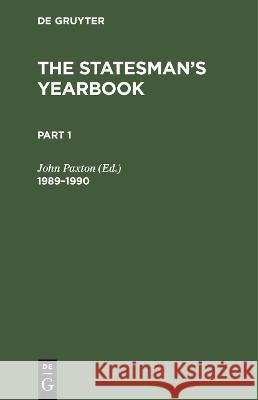 DE GRUYTER

THE STATESMAN'S YEARBOOK

PART 1

John Paxton (Ed.)
1989–1990

DE G

Kraina Książek